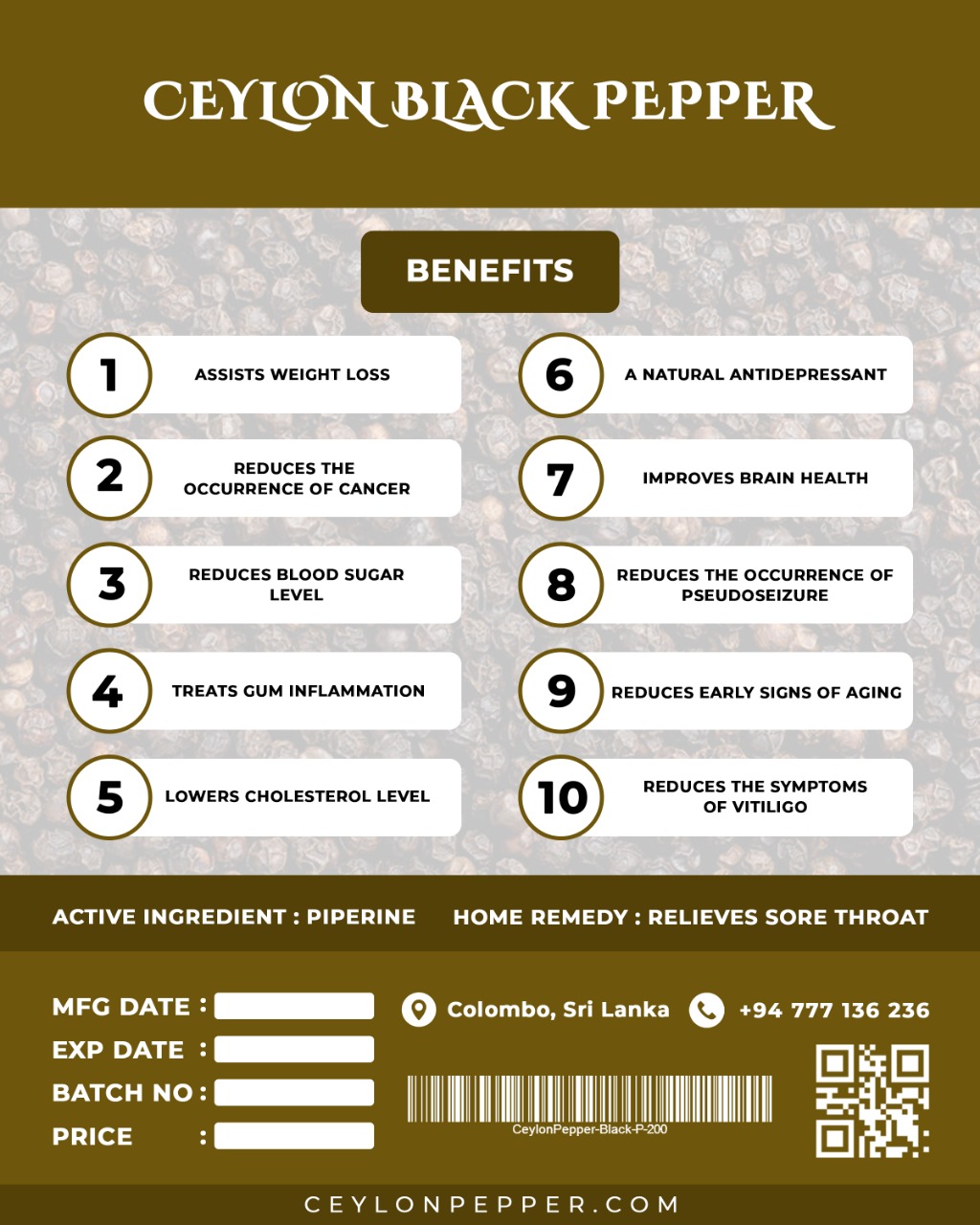 CEYLON BLACK PEPPER

BENEFITS

1 ASSISTS WEIGHT LOSS

2 REDUCES THE OCCURRENCE OF CANCER

3 REDUCES BLOOD SUGAR LEVEL

4 TREATS GUM INFLAMMATION

5 LOWERS CHOLESTEROL LEVEL

6 A NATURAL ANTIDEPRESSANT

7 IMPROVES BRAIN HEALTH

8 REDUCES THE OCCURRENCE OF PSEUDOSEIZURE

9 REDUCES EARLY SIGNS OF AGING

10 REDUCES THE SYMPTOMS OF VITILIGO

ACTIVE INGREDIENT : PIPERINE HOME REMEDY : RELIEVES SORE THROAT

MFG DATE :
EXP DATE :
BATCH NO :
PRICE :

Colombo, Sri Lanka +94 777 136 236

CeylonPepper-Black-P-200

CEYLONPEPPER.COM